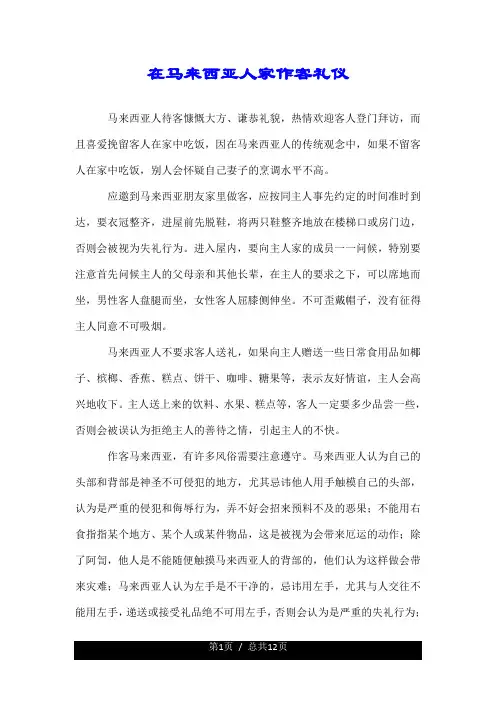 在马来西亚人家作客礼仪

马来西亚人待客慷慨大方、谦恭礼貌，热情欢迎客人登门拜访，而且喜爱挽留客人在家中吃饭，因在马来西亚人的传统观念中，如果不留客人在家中吃饭，别人会怀疑自己妻子的烹调水平不高。

应邀到马来西亚朋友家里做客，应按同主人事先约定的时间准时到达，要衣冠整齐，进屋前先脱鞋，将两只鞋整齐地放在楼梯口或房门边，否则会被视为失礼行为。进入屋内，要向主人家的成员一一问候，特别要注意首先问候主人的父母亲和其他长辈，在主人的要求之下，可以席地而坐，男性客人盘腿而坐，女性客人屈膝侧伸坐。不可歪戴帽子，没有征得主人同意不可吸烟。

马来西亚人不要求客人送礼，如果向主人赠送一些日常食用品如椰子、槟榔、香蕉、糕点、饼干、咖啡、糖果等，表示友好情谊，主人会高兴地收下。主人送上来的饮料、水果、糕点等，客人一定要多少品尝一些，否则会被误认为拒绝主人的善待之情，引起主人的不快。

作客马来西亚，有许多风俗需要注意遵守。马来西亚人认为自己的头部和背部是神圣不可侵犯的地方，尤其忌讳他人用手触模自己的头部，认为是严重的侵犯和侮辱行为，弄不好会招来预料不及的恶果；不能用右食指指某个地方、某个人或某件物品，这是被视为会带来厄运的动作；除了阿訇，他人是不能随便触摸马来西亚人的背部的，他们认为这样做会带来灾难；马来西亚人认为左手是不干净的，忌讳用左手，尤其与人交往不能用左手，递送或接受礼品绝不可用左手，否则会认为是严重的失礼行为；

第1页 / 总共12页